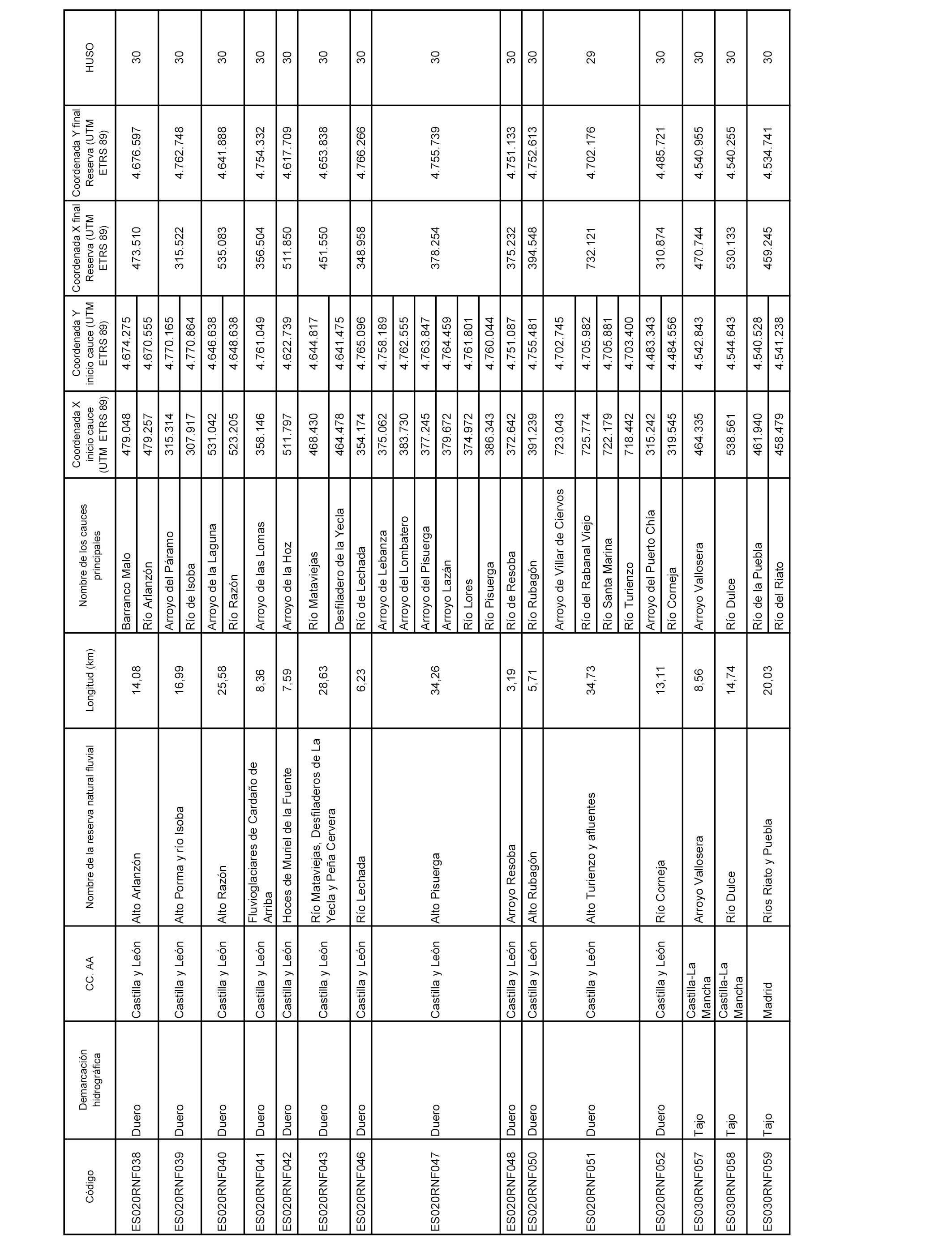 | Código | Demarcación hidrográfica | CC. AA | Nombre de la reserva natural fluvial | Longitud (km) | Nombre de los cauces principales | Coordenada X inicio cauce (UTM ETRS 89) | Coordenada Y inicio cauce (UTM ETRS 89) | Coordenada X final Reserva (UTM ETRS 89) | Coordenada Y final Reserva (UTM ETRS 89) | HUSO |
|---|---|---|---|---|---|---|---|---|---|---|
| ES020RNF038 | Duero | Castilla y León | Alto Arlanzón | 14,08 | Barranco Malo | 479.048 | 4.674.275 | 473.510 | 4.676.597 | 30 |
| | | | | | Río Arlanzón | 479.257 | 4.670.555 | | | |
| ES020RNF039 | Duero | Castilla y León | Alto Porma y río Isoba | 16,99 | Arroyo del Páramo | 315.314 | 4.770.165 | 315.522 | 4.762.748 | 30 |
| | | | | | Río de Isoba | 307.917 | 4.770.864 | | | |
| ES020RNF040 | Duero | Castilla y León | Alto Razón | 25,58 | Arroyo de la Laguna | 531.042 | 4.646.638 | 535.083 | 4.641.888 | 30 |
| | | | | | Río Razón | 523.205 | 4.648.638 | | | |
| ES020RNF041 | Duero | Castilla y León | Fluvioglaciares de Cardaño de Arriba | 8,36 | Arroyo de las Lomas | 358.146 | 4.761.049 | 356.504 | 4.754.332 | 30 |
| ES020RNF042 | Duero | Castilla y León | Hoces de Muriel de la Fuente | 7,59 | Arroyo de la Hoz | 511.797 | 4.622.739 | 511.850 | 4.617.709 | 30 |
| ES020RNF043 | Duero | Castilla y León | Río Mataviejas, Desfiladeros de La Yecla y Peña Cervera | 28,63 | Río Mataviejas | 468.430 | 4.644.817 | 451.550 | 4.653.838 | 30 |
| | | | | | Desfiladero de la Yecla | 464.478 | 4.641.475 | | | |
| ES020RNF046 | Duero | Castilla y León | Río Lechada | 6,23 | Río de Lechada | 354.174 | 4.765.096 | 348.958 | 4.766.266 | 30 |
| ES020RNF047 | Duero | Castilla y León | Alto Pisuerga | 34,26 | Arroyo de Lebanza | 375.062 | 4.758.189 | 378.254 | 4.755.739 | 30 |
| | | | | | Arroyo del Lombatero | 383.730 | 4.762.555 | | | |
| | | | | | Arroyo del Pisuerga | 377.245 | 4.763.847 | | | |
| | | | | | Arroyo Lazán | 379.672 | 4.764.459 | | | |
| | | | | | Río Lores | 374.972 | 4.761.801 | | | |
| | | | | | Río Pisuerga | 386.343 | 4.760.044 | | | |
| ES020RNF048 | Duero | Castilla y León | Arroyo Resoba | 3,19 | Río de Resoba | 372.642 | 4.751.087 | 375.232 | 4.751.133 | 30 |
| ES020RNF050 | Duero | Castilla y León | Alto Rubagón | 5,71 | Río Rubagón | 391.239 | 4.755.481 | 394.548 | 4.752.613 | 30 |
| ES020RNF051 | Duero | Castilla y León | Alto Turienzo y afluentes | 34,73 | Arroyo de Villar de Ciervos | 723.043 | 4.702.745 | 732.121 | 4.702.176 | 29 |
| | | | | | Río del Rabanal Viejo | 725.774 | 4.705.982 | | | |
| | | | | | Río Santa Marina | 722.179 | 4.705.881 | | | |
| | | | | | Río Turienzo | 718.442 | 4.703.400 | | | |
| ES020RNF052 | Duero | Castilla y León | Río Corneja | 13,11 | Arroyo del Puerto Chía | 315.242 | 4.483.343 | 310.874 | 4.485.721 | 30 |
| | | | | | Río Corneja | 319.545 | 4.484.556 | | | |
| ES030RNF057 | Tajo | Castilla-La Mancha | Arroyo Vallosera | 8,56 | Arroyo Vallosera | 464.335 | 4.542.843 | 470.744 | 4.540.955 | 30 |
| ES030RNF058 | Tajo | Castilla-La Mancha | Río Dulce | 14,74 | Río Dulce | 538.561 | 4.544.643 | 530.133 | 4.540.255 | 30 |
| ES030RNF059 | Tajo | Madrid | Ríos Riato y Puebla | 20,03 | Río de la Puebla | 461.940 | 4.540.528 | 459.245 | 4.534.741 | 30 |
| | | | | | Río del Riato | 458.479 | 4.541.238 | | | |